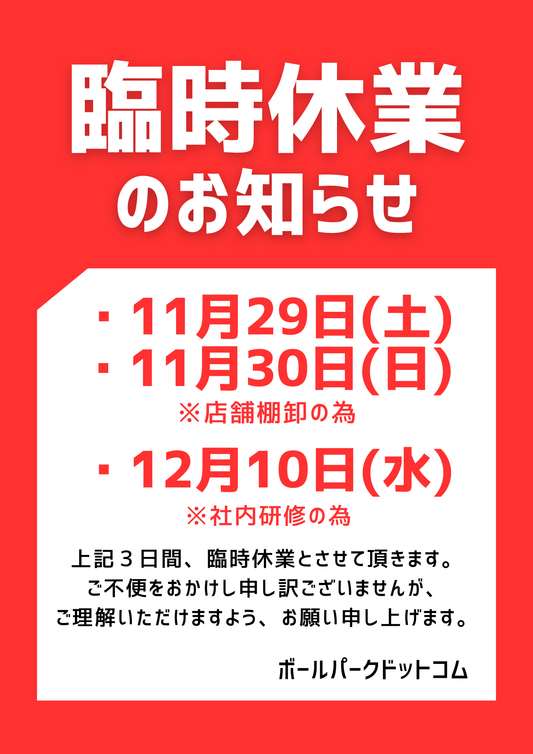 臨時休業
のお知らせ

・11月29日(土)
・11月30日(日)
※店舗棚卸の為

・12月10日(水)
※社内研修の為

上記３日間、臨時休業とさせて頂きます。
ご不便をおかけし申し訳ございませんが、
ご理解いただけますよう、お願い申し上げます。

ボールパークドットコム